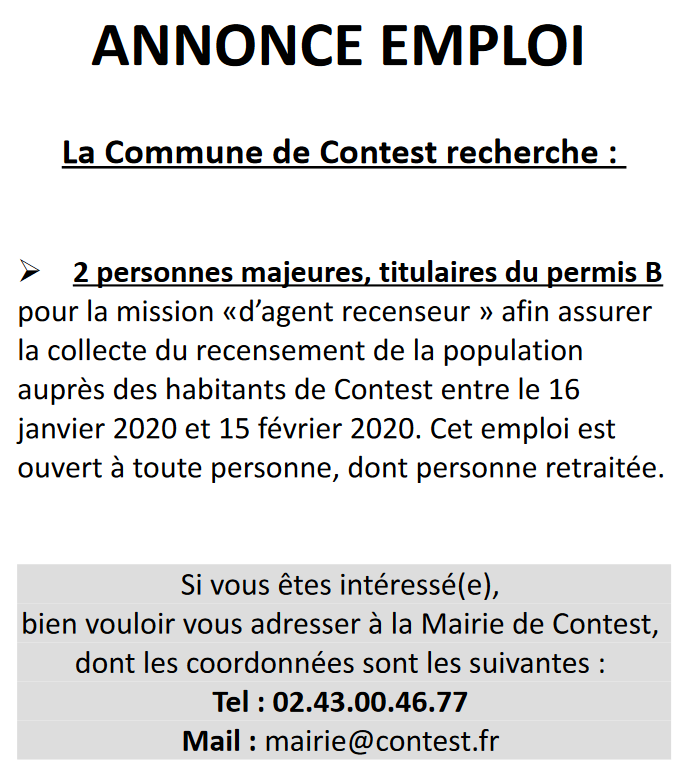 ANNONCE EMPLOI

La Commune de Contest recherche :

➢ 2 personnes majeures, titulaires du permis B pour la mission «d'agent recenseur » afin assurer la collecte du recensement de la population auprès des habitants de Contest entre le 16 janvier 2020 et 15 février 2020. Cet emploi est ouvert à toute personne, dont personne retraitée.

Si vous êtes intéressé(e),
bien vouloir vous adresser à la Mairie de Contest,
dont les coordonnées sont les suivantes :
Tel : 02.43.00.46.77
Mail : mairie@contest.fr